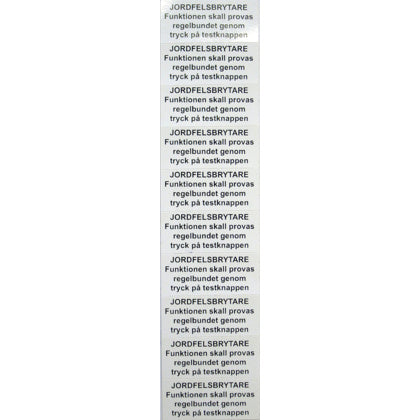 JORDFELSBRYTARE
Funktionen skall provas regelbundet genom tryck på testknappen

JORDFELSBRYTARE
Funktionen skall provas regelbundet genom tryck på testknappen

JORDFELSBRYTARE
Funktionen skall provas regelbundet genom tryck på testknappen

JORDFELSBRYTARE
Funktionen skall provas regelbundet genom tryck på testknappen

JORDFELSBRYTARE
Funktionen skall provas regelbundet genom tryck på testknappen

JORDFELSBRYTARE
Funktionen skall provas regelbundet genom tryck på testknappen

JORDFELSBRYTARE
Funktionen skall provas regelbundet genom tryck på testknappen

JORDFELSBRYTARE
Funktionen skall provas regelbundet genom tryck på testknappen

JORDFELSBRYTARE
Funktionen skall provas regelbundet genom tryck på testknappen

JORDFELSBRYTARE
Funktionen skall provas regelbundet genom tryck på testknappen